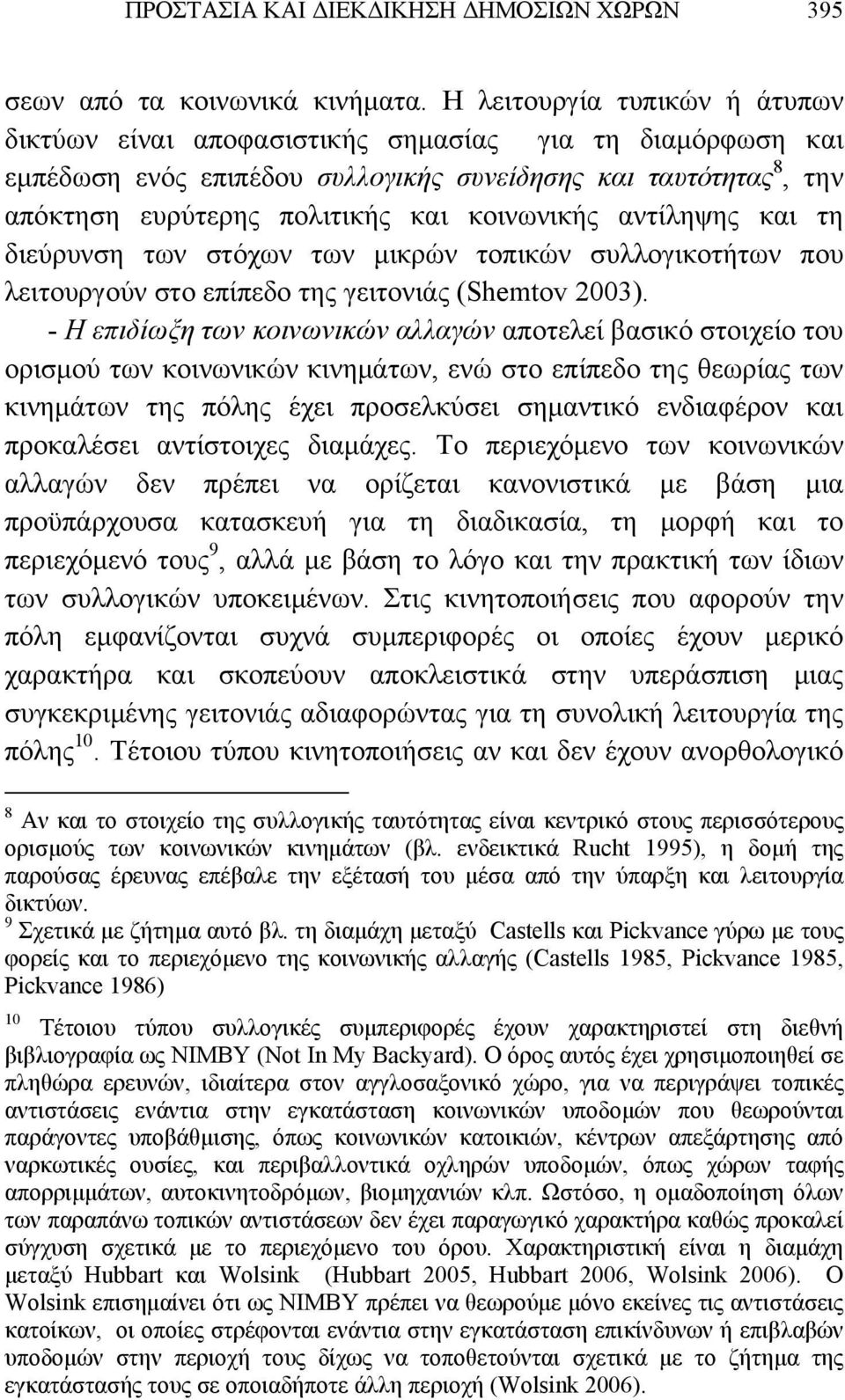 ΠΡΟΣΤΑΣΙΑ ΚΑΙ ΔΙΕΚΔΙΚΗΣΗ ΔΗΜΟΣΙΩΝ ΧΩΡΩΝ 395

σεων από τα κοινωνικά κινήματα. Η λειτουργία τυπικών ή άτυπων δικτύων είναι αποφασιστικής σημασίας για τη διαμόρφωση και εμπέδωση ενός επιπέδου συλλογικής συνείδησης και ταυτότητας$^8$, την απόκτηση ευρύτερης πολιτικής και κοινωνικής αντίληψης και τη διεύρυνση των στόχων των μικρών τοπικών συλλογικοτήτων που λειτουργούν στο επίπεδο της γειτονιάς (Shemtov 2003).

- Η επιδίωξη των κοινωνικών αλλαγών αποτελεί βασικό στοιχείο του ορισμού των κοινωνικών κινημάτων, ενώ στο επίπεδο της θεωρίας των κινημάτων της πόλης έχει προσελκύσει σημαντικό ενδιαφέρον και προκαλέσει αντίστοιχες διαμάχες. Το περιεχόμενο των κοινωνικών αλλαγών δεν πρέπει να ορίζεται κανονιστικά με βάση μια προϋπάρχουσα κατασκευή για τη διαδικασία, τη μορφή και το περιεχόμενό τους$^9$, αλλά με βάση το λόγο και την πρακτική των ίδιων των συλλογικών υποκειμένων. Στις κινητοποιήσεις που αφορούν την πόλη εμφανίζονται συχνά συμπεριφορές οι οποίες έχουν μερικό χαρακτήρα και σκοπεύουν αποκλειστικά στην υπεράσπιση μιας συγκεκριμένης γειτονιάς αδιαφορώντας για τη συνολική λειτουργία της πόλης$^{10}$. Τέτοιου τύπου κινητοποιήσεις αν και δεν έχουν ανορθολογικό

$^8$ Αν και το στοιχείο της συλλογικής ταυτότητας είναι κεντρικό στους περισσότερους ορισμούς των κοινωνικών κινημάτων (βλ. ενδεικτικά Rucht 1995), η δομή της παρούσας έρευνας επέβαλε την εξέτασή του μέσα από την ύπαρξη και λειτουργία δικτύων.
$^9$ Σχετικά με ζήτημα αυτό βλ. τη διαμάχη μεταξύ Castells και Pickvance γύρω με τους φορείς και το περιεχόμενο της κοινωνικής αλλαγής (Castells 1985, Pickvance 1985, Pickvance 1986)

$^{10}$ Τέτοιου τύπου συλλογικές συμπεριφορές έχουν χαρακτηριστεί στη διεθνή βιβλιογραφία ως NIMBY (Not In My Backyard). Ο όρος αυτός έχει χρησιμοποιηθεί σε πληθώρα ερευνών, ιδιαίτερα στον αγγλοσαξονικό χώρο, για να περιγράψει τοπικές αντιστάσεις ενάντια στην εγκατάσταση κοινωνικών υποδομών που θεωρούνται παράγοντες υποβάθμισης, όπως κοινωνικών κατοικιών, κέντρων απεξάρτησης από ναρκωτικές ουσίες, και περιβαλλοντικά οχληρών υποδομών, όπως χώρων ταφής απορριμμάτων, αυτοκινητοδρόμων, βιομηχανιών κλπ. Ωστόσο, η ομαδοποίηση όλων των παραπάνω τοπικών αντιστάσεων δεν έχει παραγωγικό χαρακτήρα καθώς προκαλεί σύγχυση σχετικά με το περιεχόμενο του όρου. Χαρακτηριστική είναι η διαμάχη μεταξύ Hubbart και Wolsink (Hubbart 2005, Hubbart 2006, Wolsink 2006). Ο Wolsink επισημαίνει ότι ως NIMBY πρέπει να θεωρούμε μόνο εκείνες τις αντιστάσεις κατοίκων, οι οποίες στρέφονται ενάντια στην εγκατάσταση επικίνδυνων ή επιβλαβών υποδομών στην περιοχή τους δίχως να τοποθετούνται σχετικά με το ζήτημα της εγκατάστασής τους σε οποιαδήποτε άλλη περιοχή (Wolsink 2006).